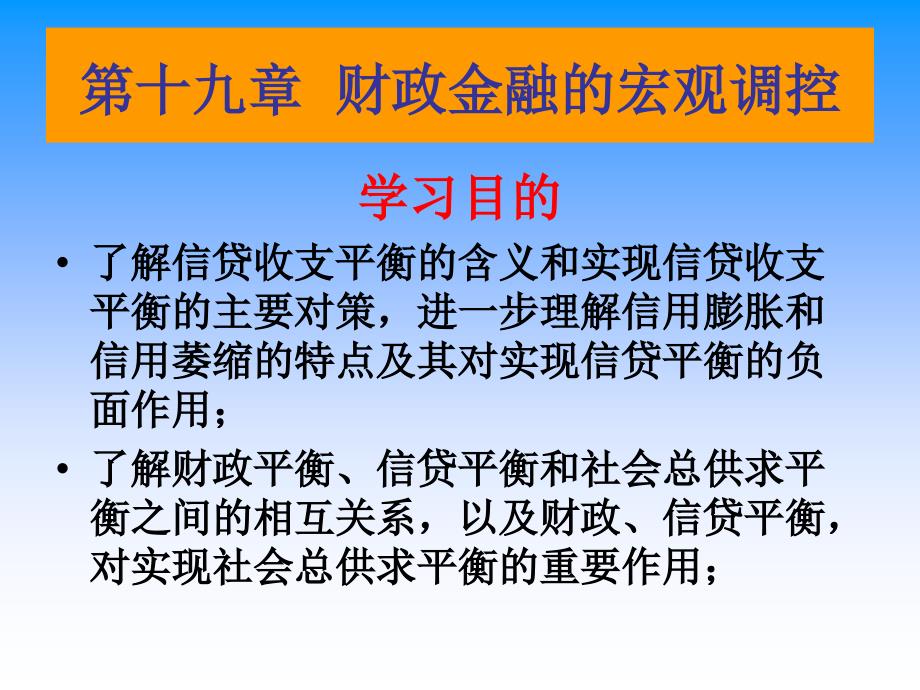 第十九章 财政金融的宏观调控

学习目的

• 了解信贷收支平衡的含义和实现信贷收支平衡的主要对策，进一步理解信用膨胀和信用萎缩的特点及其对实现信贷平衡的负面作用；

• 了解财政平衡、信贷平衡和社会总供求平衡之间的相互关系，以及财政、信贷平衡，对实现社会总供求平衡的重要作用；